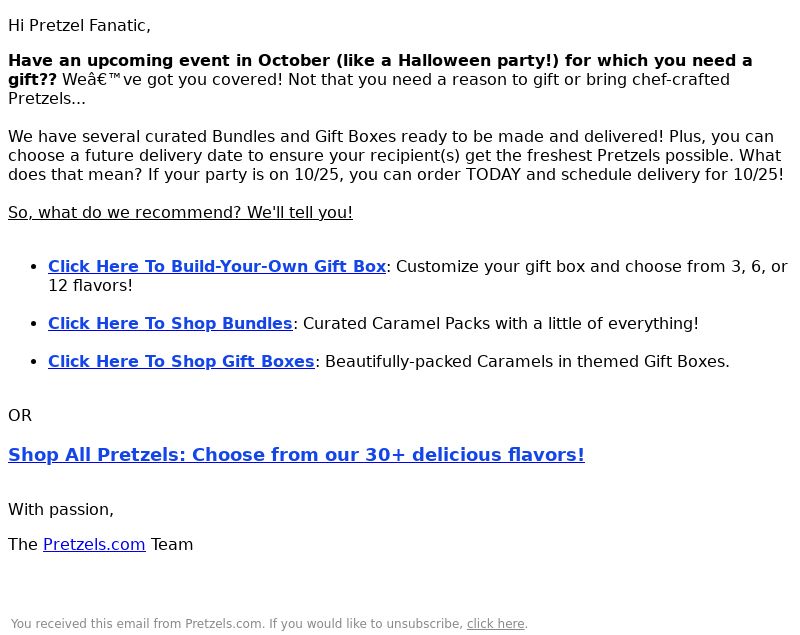 Hi Pretzel Fanatic,

Have an upcoming event in October (like a Halloween party!) for which you need a gift?? Weâ€™ve got you covered! Not that you need a reason to gift or bring chef-crafted Pretzels...

We have several curated Bundles and Gift Boxes ready to be made and delivered! Plus, you can choose a future delivery date to ensure your recipient(s) get the freshest Pretzels possible. What does that mean? If your party is on 10/25, you can order TODAY and schedule delivery for 10/25!

So, what do we recommend? We'll tell you!

• Click Here To Build-Your-Own Gift Box: Customize your gift box and choose from 3, 6, or 12 flavors!
• Click Here To Shop Bundles: Curated Caramel Packs with a little of everything!
• Click Here To Shop Gift Boxes: Beautifully-packed Caramels in themed Gift Boxes.

OR

Shop All Pretzels: Choose from our 30+ delicious flavors!

With passion,

The Pretzels.com Team

You received this email from Pretzels.com. If you would like to unsubscribe, click here.